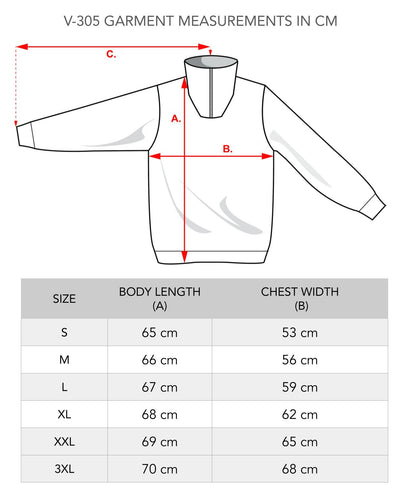 V-305 GARMENT MEASUREMENTS IN CM

C.

A.

B.

| SIZE | BODY LENGTH (A) | CHEST WIDTH (B) |
|---|---|---|
| S | 65 cm | 53 cm |
| M | 66 cm | 56 cm |
| L | 67 cm | 59 cm |
| XL | 68 cm | 62 cm |
| XXL | 69 cm | 65 cm |
| 3XL | 70 cm | 68 cm |